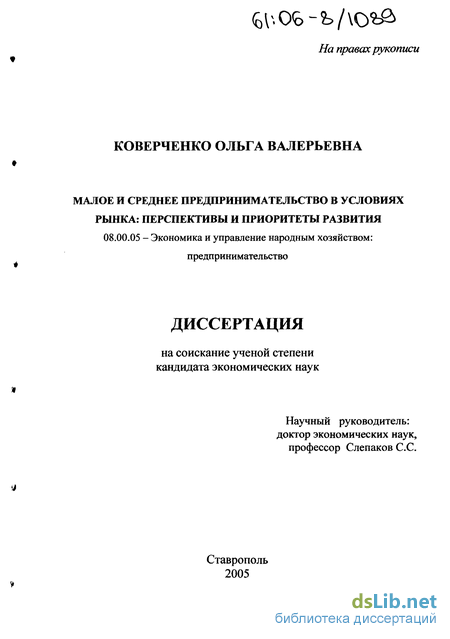 61:06-8/1089

На правах рукописи

КОВЕРЧЕНКО ОЛЬГА ВАЛЕРЬЕВНА

МАЛОЕ И СРЕДНЕЕ ПРЕДПРИНИМАТЕЛЬСТВО В УСЛОВИЯХ РЫНКА: ПЕРСПЕКТИВЫ И ПРИОРИТЕТЫ РАЗВИТИЯ

08.00.05 – Экономика и управление народным хозяйством: предпринимательство

ДИССЕРТАЦИЯ

на соискание ученой степени кандидата экономических наук

Научный руководитель:
доктор экономических наук,
профессор Слепаков С.С.

Ставрополь
2005

dsLib.net
библиотека диссертаций